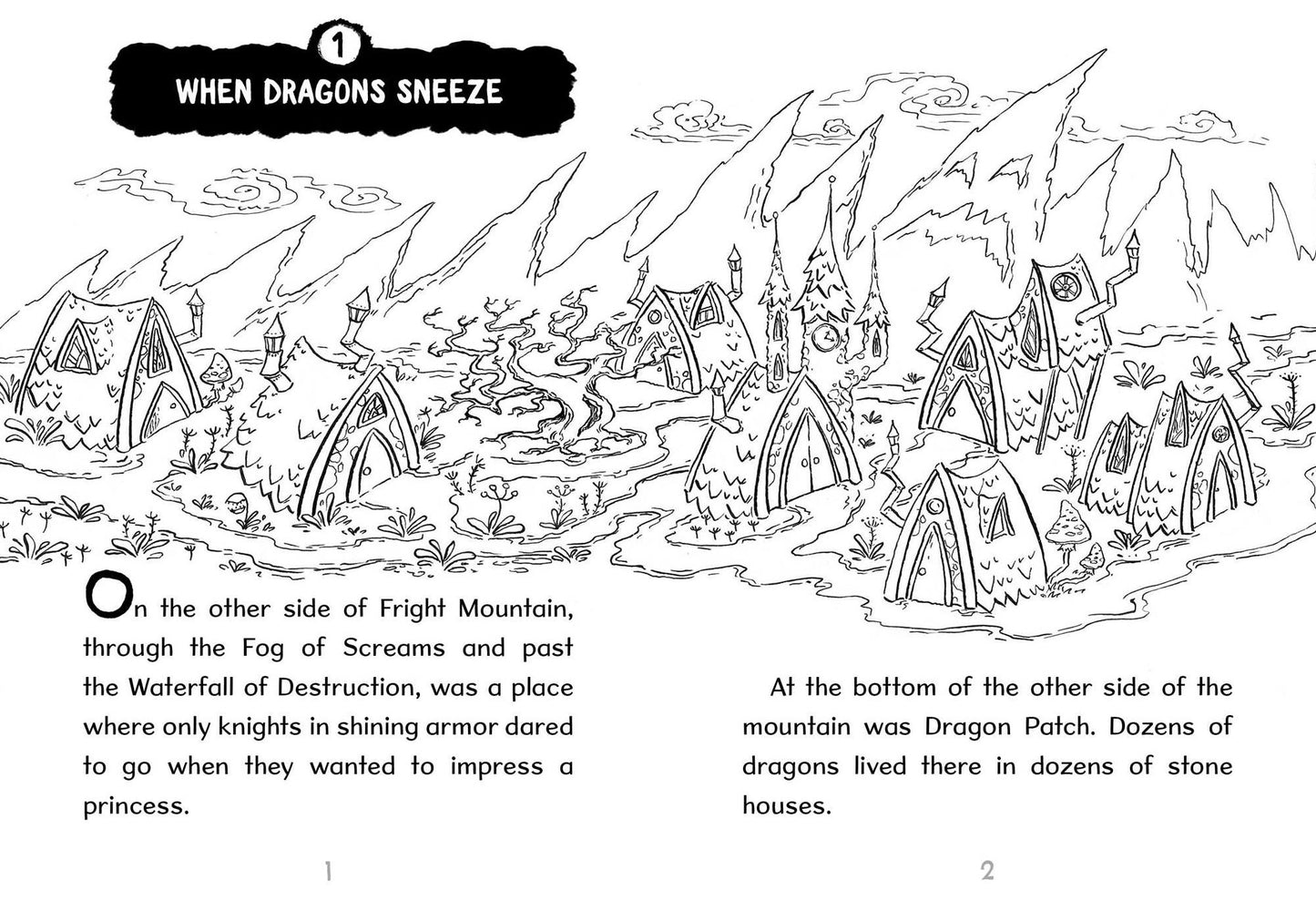 1

WHEN DRAGONS SNEEZE

On the other side of Fright Mountain, through the Fog of Screams and past the Waterfall of Destruction, was a place where only knights in shining armor dared to go when they wanted to impress a princess.

1

At the bottom of the other side of the mountain was Dragon Patch. Dozens of dragons lived there in dozens of stone houses.

2